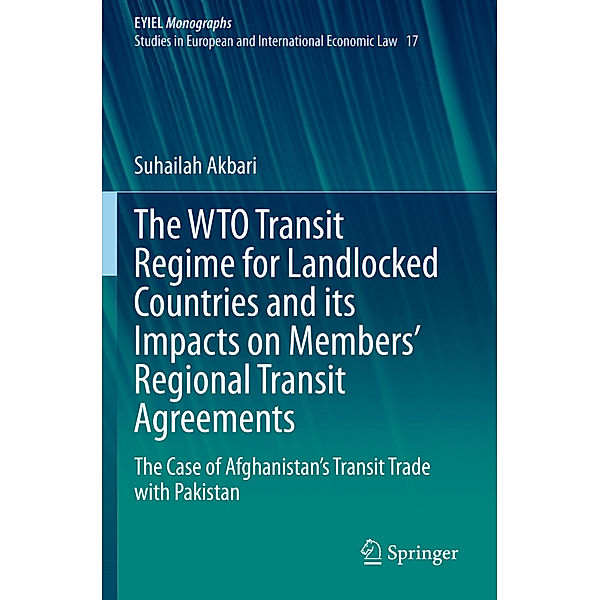 EYIEL Monographs
Studies in European and International Economic Law 17

Suhailah Akbari

The WTO Transit Regime for Landlocked Countries and its Impacts on Members' Regional Transit Agreements

The Case of Afghanistan's Transit Trade with Pakistan

Springer